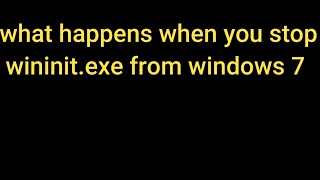 what happens when you stop wininit.exe from windows 7